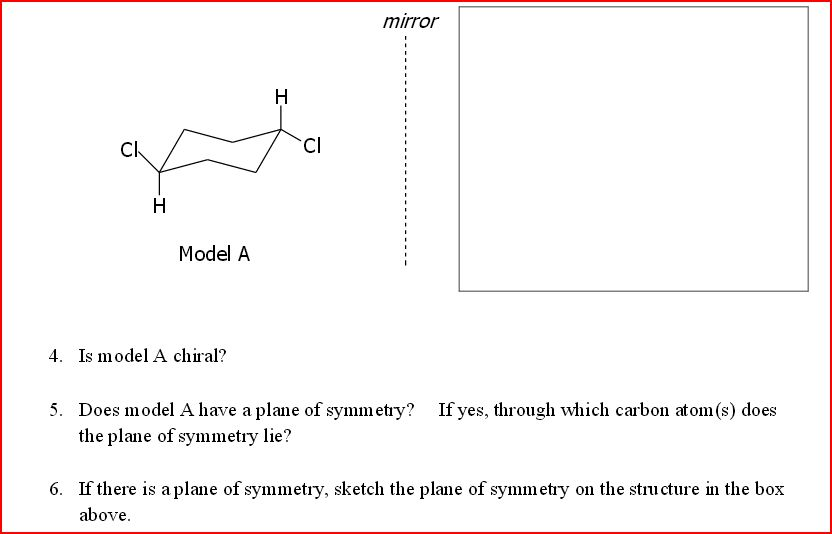 mirror

H

Cl

Cl

H

Model A

4. Is model A chiral?

5. Does model A have a plane of symmetry? If yes, through which carbon atom(s) does the plane of symmetry lie?

6. If there is a plane of symmetry, sketch the plane of symmetry on the structure in the box above.